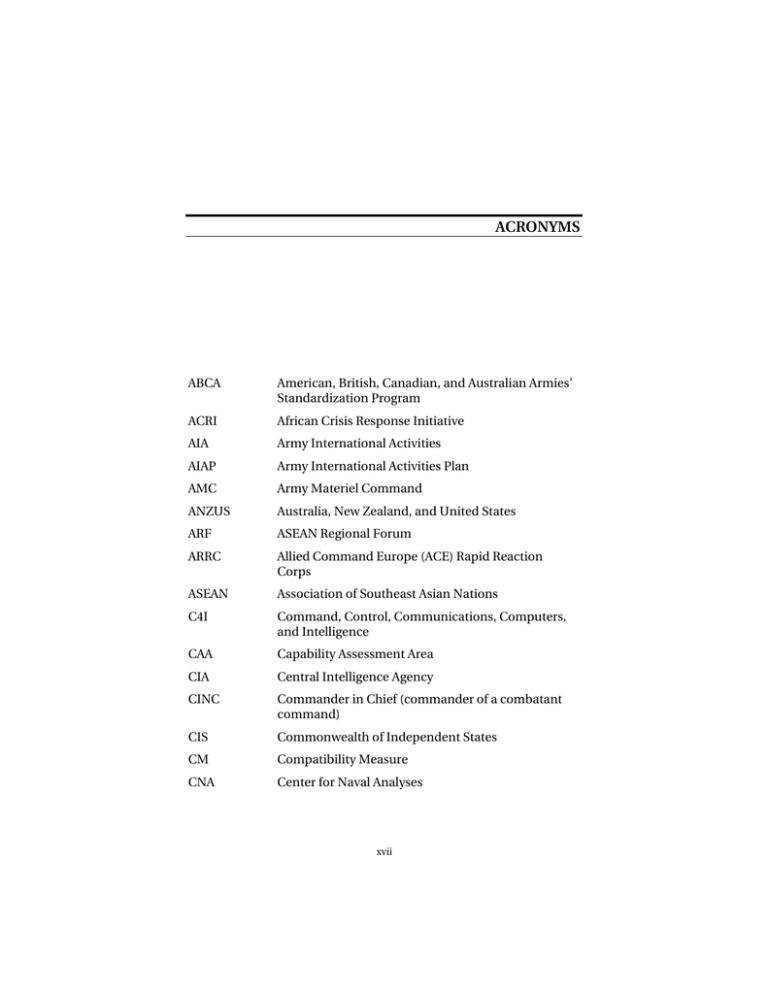 ACRONYMS

| | |
|---|---|
| ABCA | American, British, Canadian, and Australian Armies' Standardization Program |
| ACRI | African Crisis Response Initiative |
| AIA | Army International Activities |
| AIAP | Army International Activities Plan |
| AMC | Army Materiel Command |
| ANZUS | Australia, New Zealand, and United States |
| ARF | ASEAN Regional Forum |
| ARRC | Allied Command Europe (ACE) Rapid Reaction Corps |
| ASEAN | Association of Southeast Asian Nations |
| C4I | Command, Control, Communications, Computers, and Intelligence |
| CAA | Capability Assessment Area |
| CIA | Central Intelligence Agency |
| CINC | Commander in Chief (commander of a combatant command) |
| CIS | Commonwealth of Independent States |
| CM | Compatibility Measure |
| CNA | Center for Naval Analyses |

xvii